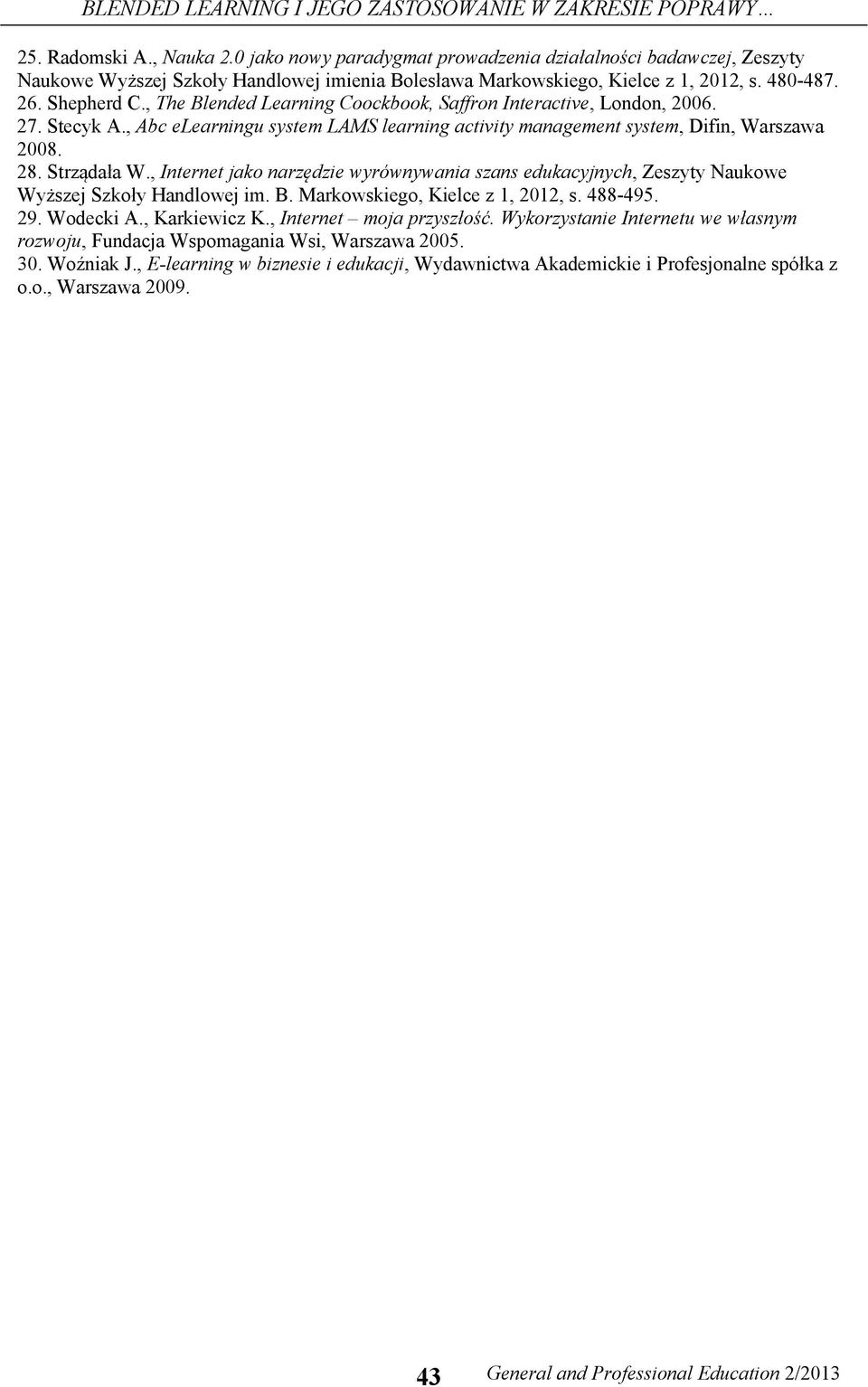 BLENDED LEARNING I JEGO ZASTOSOWANIE W ZAKRESIE POPRAWY…

25. Radomski A., Nauka 2.0 jako nowy paradygmat prowadzenia działalności badawczej, Zeszyty Naukowe Wyższej Szkoły Handlowej imienia Bolesława Markowskiego, Kielce z 1, 2012, s. 480-487.
26. Shepherd C., The Blended Learning Coockbook, Saffron Interactive, London, 2006.
27. Stecyk A., Abc eLearningu system LAMS learning activity management system, Difin, Warszawa 2008.
28. Strządała W., Internet jako narzędzie wyrównywania szans edukacyjnych, Zeszyty Naukowe Wyższej Szkoły Handlowej im. B. Markowskiego, Kielce z 1, 2012, s. 488-495.
29. Wodecki A., Karkiewicz K., Internet – moja przyszłość. Wykorzystanie Internetu we własnym rozwoju, Fundacja Wspomagania Wsi, Warszawa 2005.
30. Woźniak J., E-learning w biznesie i edukacji, Wydawnictwa Akademickie i Profesjonalne spółka z o.o., Warszawa 2009.

43 General and Professional Education 2/2013